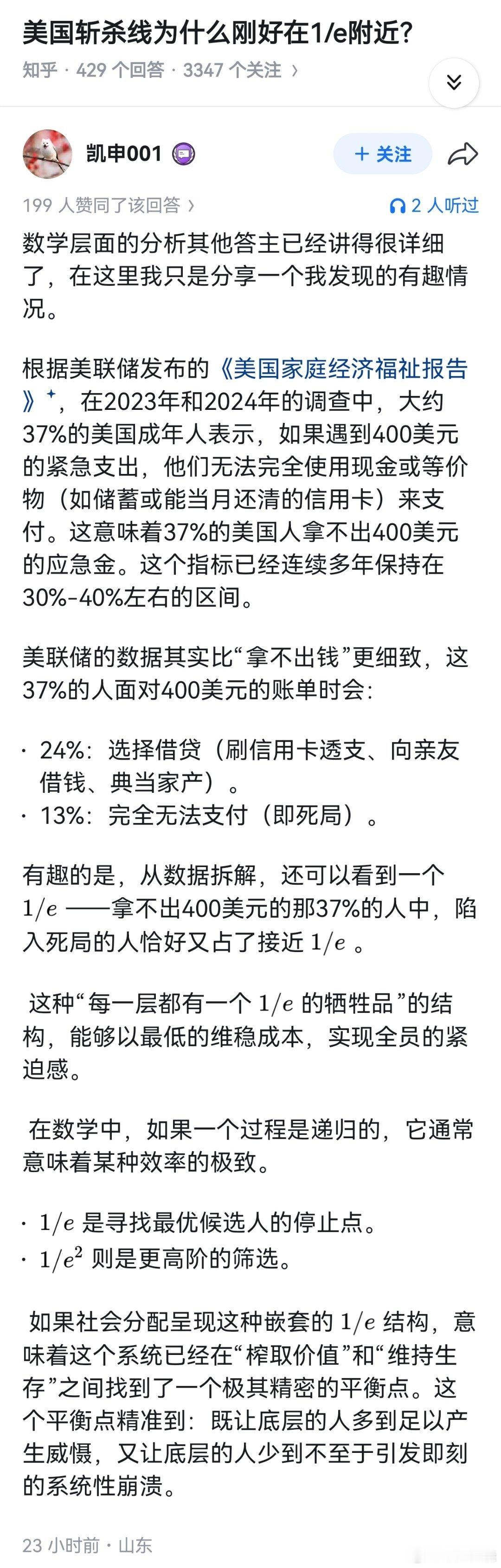 美国斩杀线为什么刚好在1/e附近?

知乎 · 429 个回答 · 3347 个关注 ›

凯申001

+ 关注

199 人赞同了该回答 ›

2 人听过

数学层面的分析其他答主已经讲得很详细了，在这里我只是分享一个我发现的有趣情况。

根据美联储发布的《美国家庭经济福祉报告》，在2023年和2024年的调查中，大约37%的美国成年人表示，如果遇到400美元的紧急支出，他们无法完全使用现金或等价物（如储蓄或能当月还清的信用卡）来支付。这意味着37%的美国人拿不出400美元的应急金。这个指标已经连续多年保持在30%-40%左右的区间。

美联储的数据其实比“拿不出钱”更细致，这37%的人面对400美元的账单时会:

· 24%：选择借贷（刷信用卡透支、向亲友借钱、典当家产）。
· 13%：完全无法支付（即死局）。

有趣的是，从数据拆解，还可以看到一个 $1/e$ ——拿不出400美元的那37%的人中，陷入死局的人恰好又占了接近 $1/e$ 。

这种“每一层都有一个 $1/e$ 的牺牲品”的结构，能够以最低的维稳成本，实现全员的紧迫感。

在数学中，如果一个过程是递归的，它通常意味着某种效率的极致。

· $1/e$ 是寻找最优候选人的停止点。
· $1/e^2$ 则是更高阶的筛选。

如果社会分配呈现这种嵌套的 $1/e$ 结构，意味着这个系统已经在“榨取价值”和“维持生存”之间找到了一个极其精密的平衡点。这个平衡点精准到：既让底层的人多到足以产生威慑，又让底层的人少到不至于引发即刻的系统性崩溃。

23 小时前 · 山东